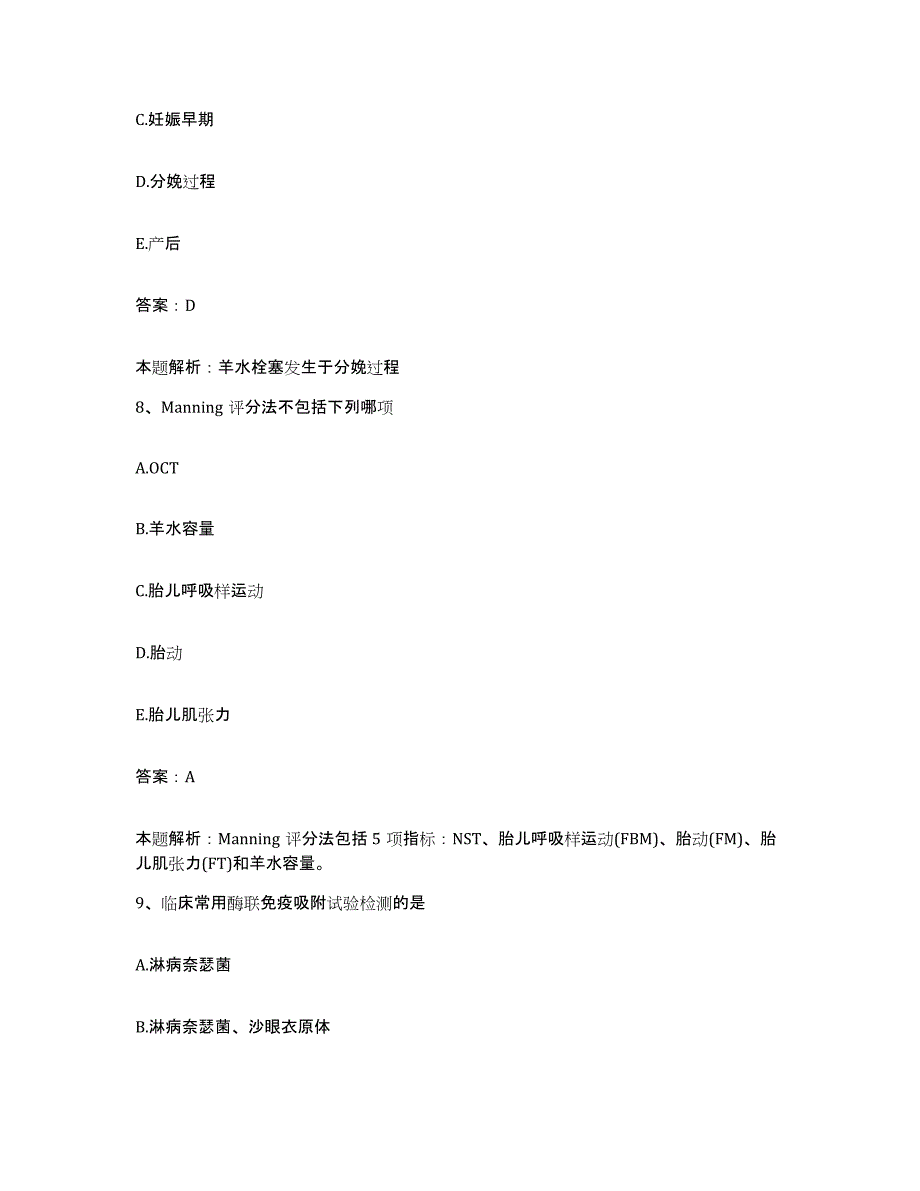 C.妊娠早期

D.分娩过程

E.产后

答案：D

本题解析：羊水栓塞发生于分娩过程

8、Manning 评分法不包括下列哪项

A.OCT

B.羊水容量

C.胎儿呼吸样运动

D.胎动

E.胎儿肌张力

答案：A

本题解析：Manning 评分法包括 5 项指标：NST、胎儿呼吸样运动(FBM)、胎动(FM)、胎儿肌张力(FT)和羊水容量。

9、临床常用酶联免疫吸附试验检测的是

A.淋病奈瑟菌

B.淋病奈瑟菌、沙眼衣原体